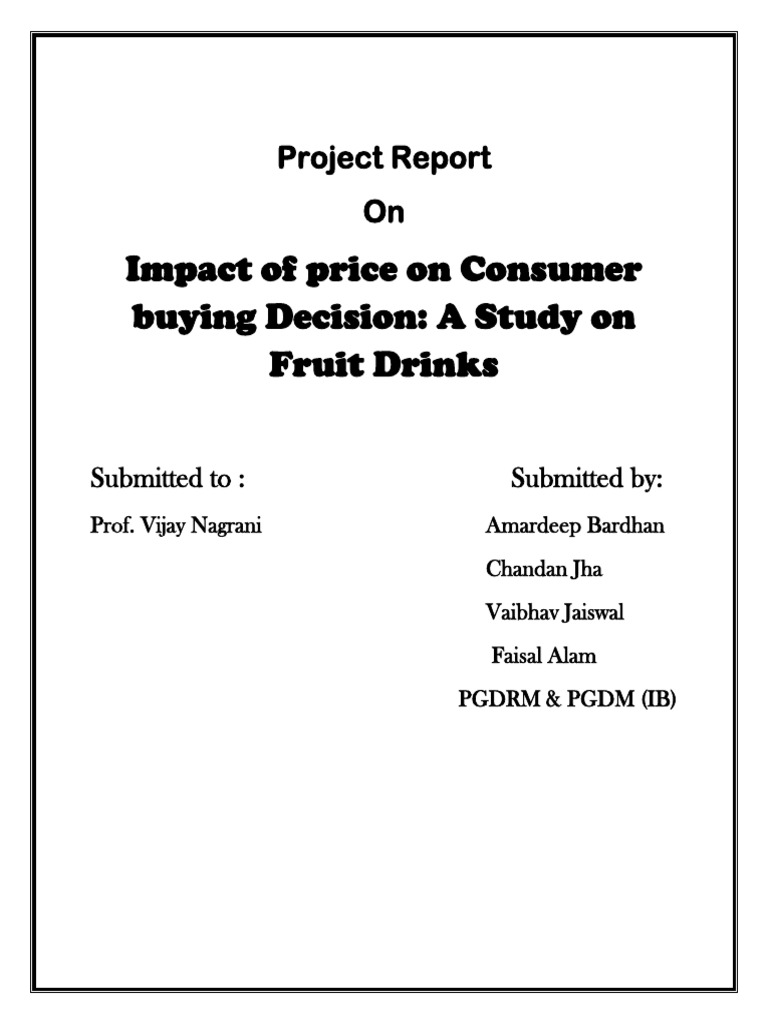 Project Report

On

Impact of price on Consumer buying Decision: A Study on Fruit Drinks

Submitted to :

Prof. Vijay Nagrani

Submitted by:

Amardeep Bardhan

Chandan Jha

Vaibhav Jaiswal

Faisal Alam

PGDRM & PGDM (IB)